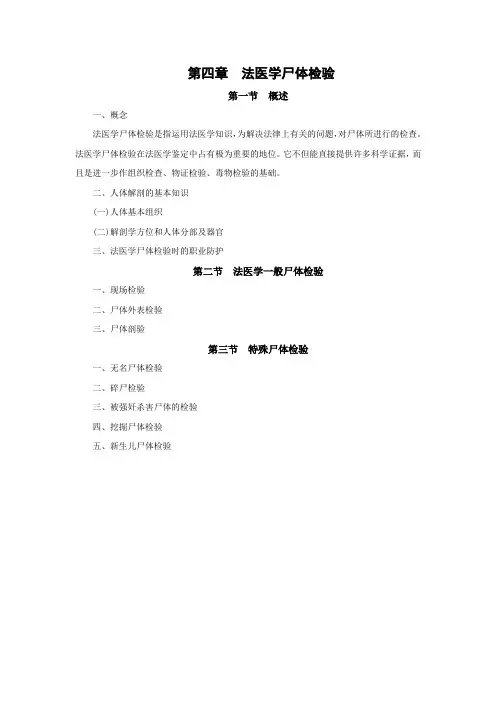 第四章　法医学尸体检验

第一节　概述

一、概念

法医学尸体检验是指运用法医学知识，为解决法律上有关的问题，对尸体所进行的检查。法医学尸体检验在法医学鉴定中占有极为重要的地位。它不但能直接提供许多科学证据，而且是进一步作组织检查、物证检验、毒物检验的基础。

二、人体解剖的基本知识

(一) 人体基本组织

(二) 解剖学方位和人体分部及器官

三、法医学尸体检验时的职业防护

第二节　法医学一般尸体检验

一、现场检验

二、尸体外表检验

三、尸体剖验

第三节　特殊尸体检验

一、无名尸体检验

二、碎尸检验

三、被强奸杀害尸体的检验

四、挖掘尸体检验

五、新生儿尸体检验